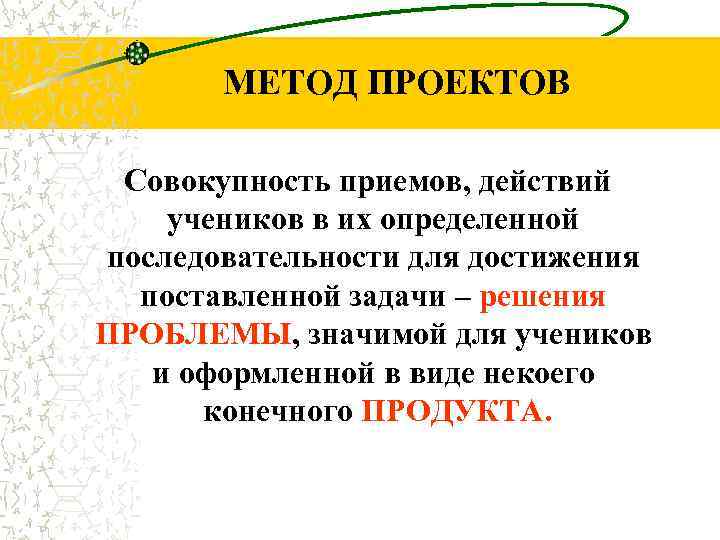 МЕТОД ПРОЕКТОВ

Совокупность приемов, действий учеников в их определенной последовательности для достижения поставленной задачи – решения ПРОБЛЕМЫ, значимой для учеников и оформленной в виде некоего конечного ПРОДУКТА.